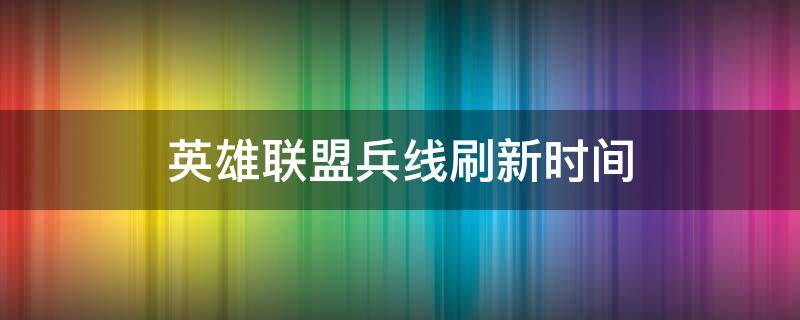 英雄联盟兵线刷新时间